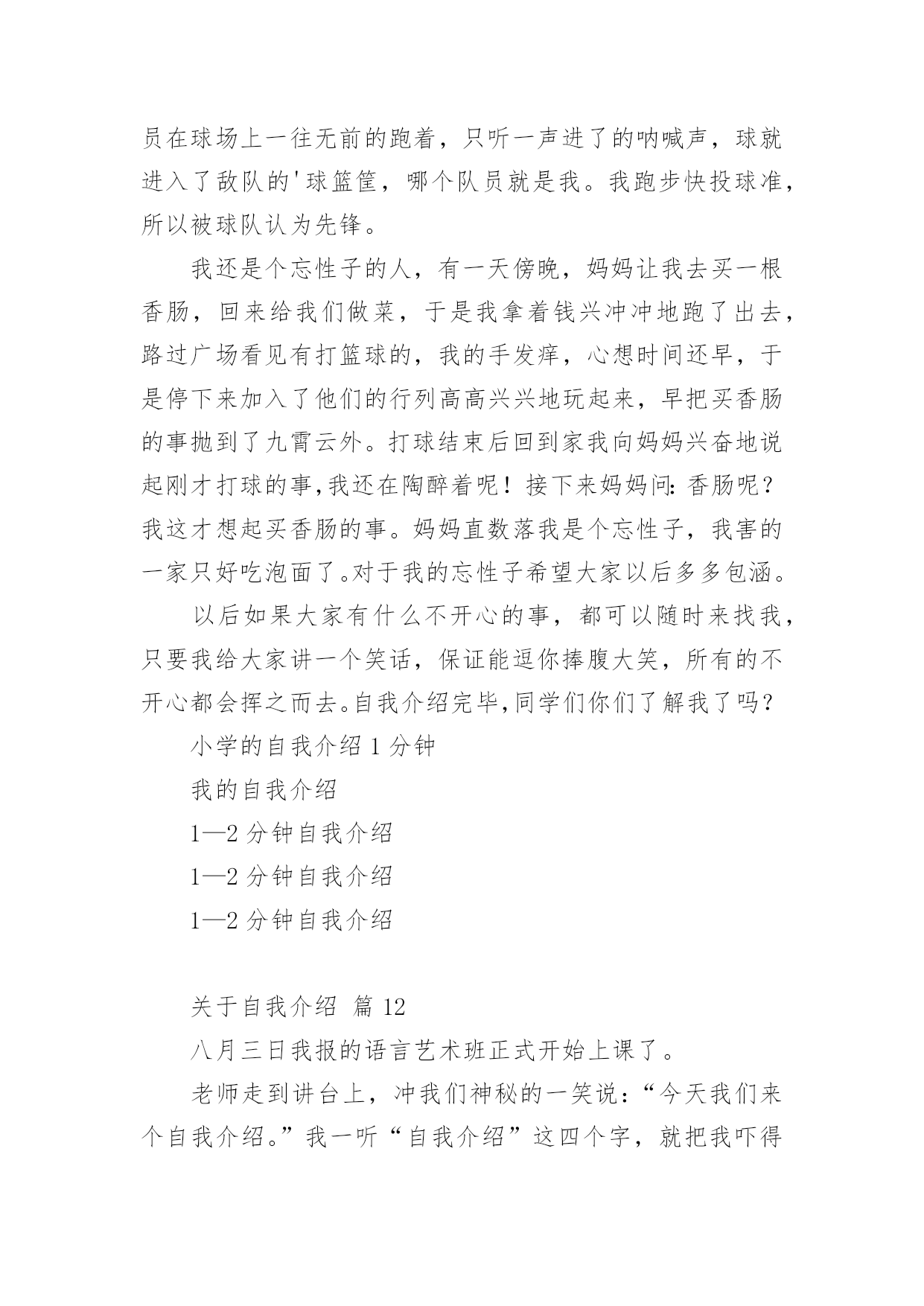 员在球场上一往无前的跑着，只听一声进了的呐喊声，球就进入了敌队的'球篮筐，哪个队员就是我。我跑步快投球准，所以被球队认为先锋。

我还是个忘性子的人，有一天傍晚，妈妈让我去买一根香肠，回来给我们做菜，于是我拿着钱兴冲冲地跑了出去，路过广场看见有打篮球的，我的手发痒，心想时间还早，于是停下来加入了他们的行列高高兴兴地玩起来，早把买香肠的事抛到了九霄云外。打球结束后回到家我向妈妈兴奋地说起刚才打球的事,我还在陶醉着呢！接下来妈妈问:香肠呢？我这才想起买香肠的事。妈妈直数落我是个忘性子，我害的一家只好吃泡面了。对于我的忘性子希望大家以后多多包涵。

以后如果大家有什么不开心的事，都可以随时来找我，只要我给大家讲一个笑话，保证能逗你捧腹大笑，所有的不开心都会挥之而去。自我介绍完毕,同学们你们了解我了吗？

小学的自我介绍 1 分钟

我的自我介绍

1—2 分钟自我介绍

1—2 分钟自我介绍

1—2 分钟自我介绍

关于自我介绍 篇 12

八月三日我报的语言艺术班正式开始上课了。

老师走到讲台上，冲我们神秘的一笑说：“今天我们来个自我介绍。”我一听“自我介绍”这四个字，就把我吓得